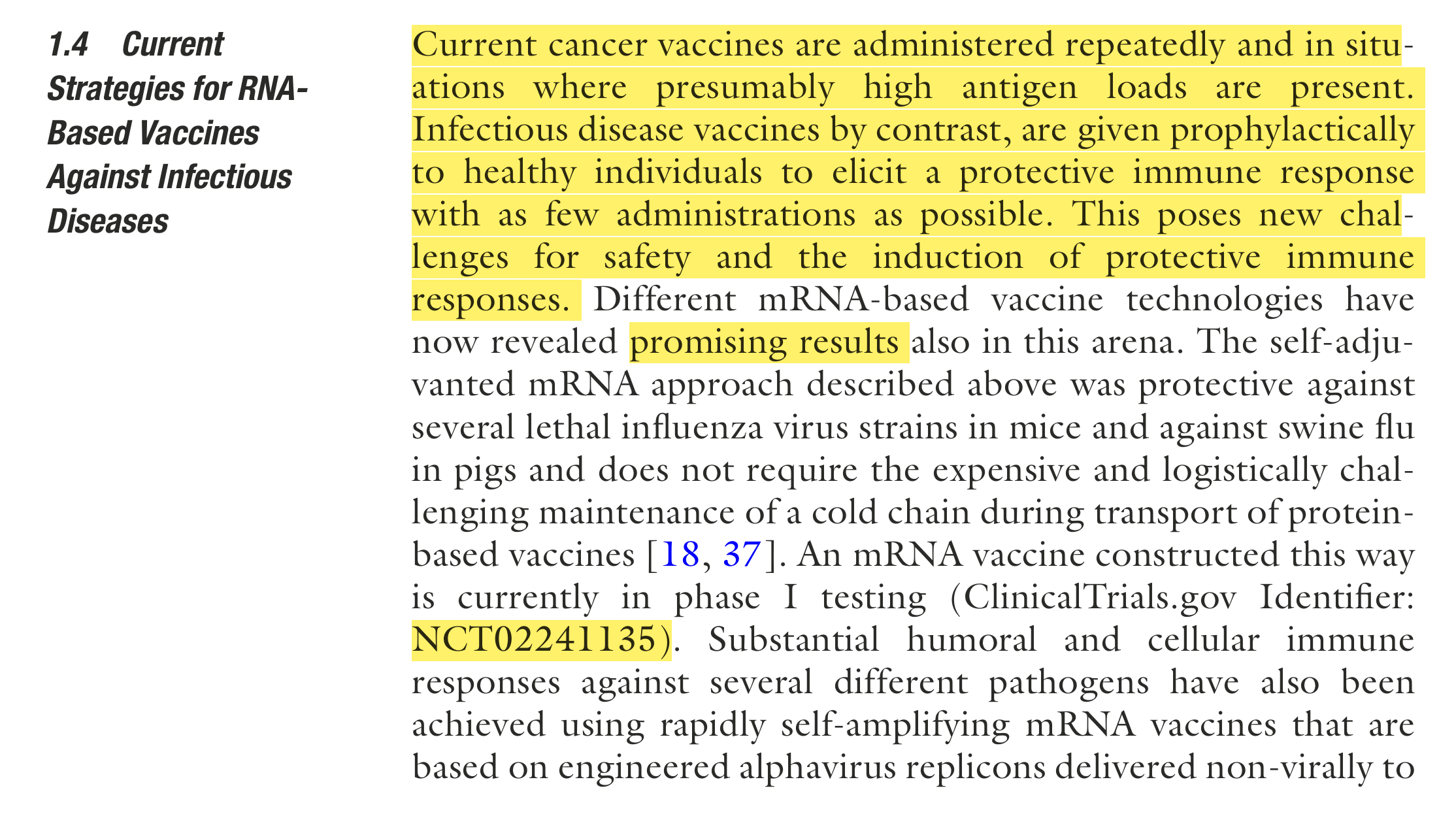 1.4 Current Strategies for RNA-Based Vaccines Against Infectious Diseases

Current cancer vaccines are administered repeatedly and in situations where presumably high antigen loads are present. Infectious disease vaccines by contrast, are given prophylactically to healthy individuals to elicit a protective immune response with as few administrations as possible. This poses new challenges for safety and the induction of protective immune responses. Different mRNA-based vaccine technologies have now revealed promising results also in this arena. The self-adjuvanted mRNA approach described above was protective against several lethal influenza virus strains in mice and against swine flu in pigs and does not require the expensive and logistically challenging maintenance of a cold chain during transport of protein-based vaccines [18, 37]. An mRNA vaccine constructed this way is currently in phase I testing (ClinicalTrials.gov Identifier: NCT02241135). Substantial humoral and cellular immune responses against several different pathogens have also been achieved using rapidly self-amplifying mRNA vaccines that are based on engineered alphavirus replicons delivered non-virally to